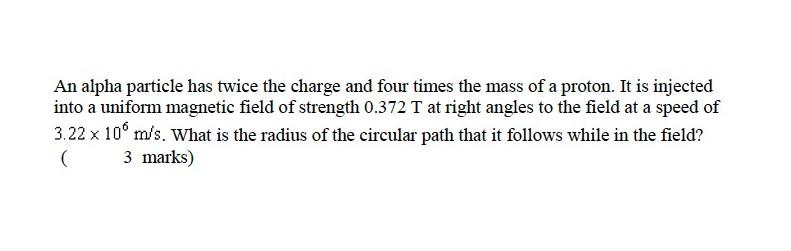 An alpha particle has twice the charge and four times the mass of a proton. It is injected into a uniform magnetic field of strength 0.372 T at right angles to the field at a speed of $3.22 \times 10^6$ m/s. What is the radius of the circular path that it follows while in the field?
( 3 marks)